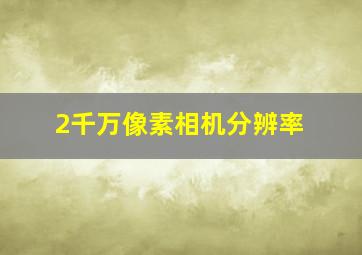 2千万像素相机分辨率